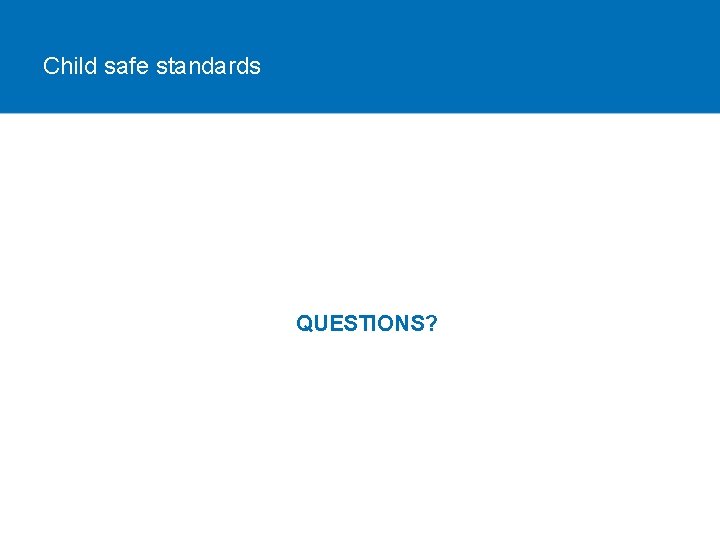 Child safe standards

QUESTIONS?